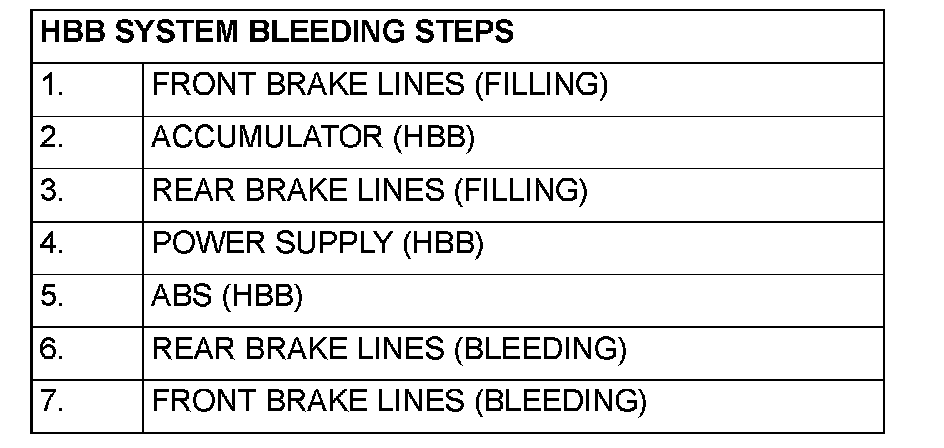 | HBB SYSTEM BLEEDING STEPS | |
|---|---|
| 1. | FRONT BRAKE LINES (FILLING) |
| 2. | ACCUMULATOR (HBB) |
| 3. | REAR BRAKE LINES (FILLING) |
| 4. | POWER SUPPLY (HBB) |
| 5. | ABS (HBB) |
| 6. | REAR BRAKE LINES (BLEEDING) |
| 7. | FRONT BRAKE LINES (BLEEDING) |